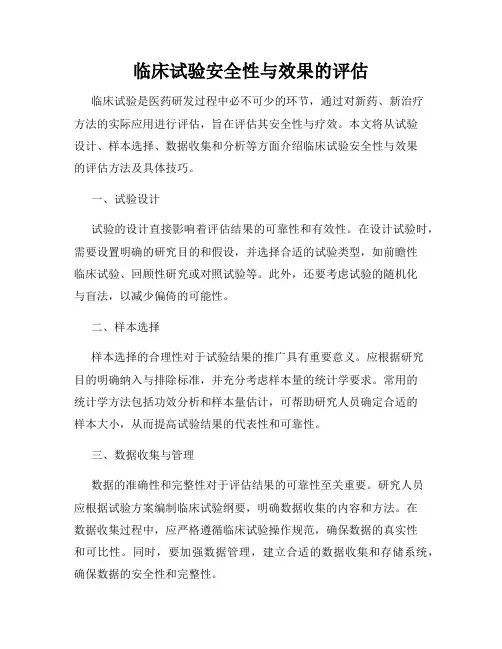 临床试验安全性与效果的评估

临床试验是医药研发过程中必不可少的环节，通过对新药、新治疗方法的实际应用进行评估，旨在评估其安全性与疗效。本文将从试验设计、样本选择、数据收集和分析等方面介绍临床试验安全性与效果的评估方法及具体技巧。

一、试验设计

试验的设计直接影响着评估结果的可靠性和有效性。在设计试验时，需要设置明确的研究目的和假设，并选择合适的试验类型，如前瞻性临床试验、回顾性研究或对照试验等。此外，还要考虑试验的随机化与盲法，以减少偏倚的可能性。

二、样本选择

样本选择的合理性对于试验结果的推广具有重要意义。应根据研究目的明确纳入与排除标准，并充分考虑样本量的统计学要求。常用的统计学方法包括功效分析和样本量估计，可帮助研究人员确定合适的样本大小，从而提高试验结果的代表性和可靠性。

三、数据收集与管理

数据的准确性和完整性对于评估结果的可靠性至关重要。研究人员应根据试验方案编制临床试验纲要，明确数据收集的内容和方法。在数据收集过程中，应严格遵循临床试验操作规范，确保数据的真实性和可比性。同时，要加强数据管理，建立合适的数据收集和存储系统，确保数据的安全性和完整性。